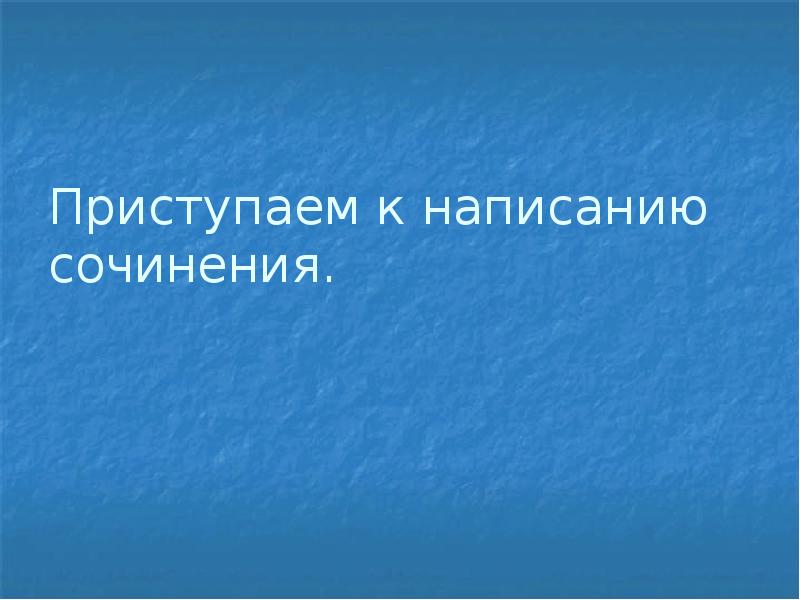 Приступаем к написанию сочинения.